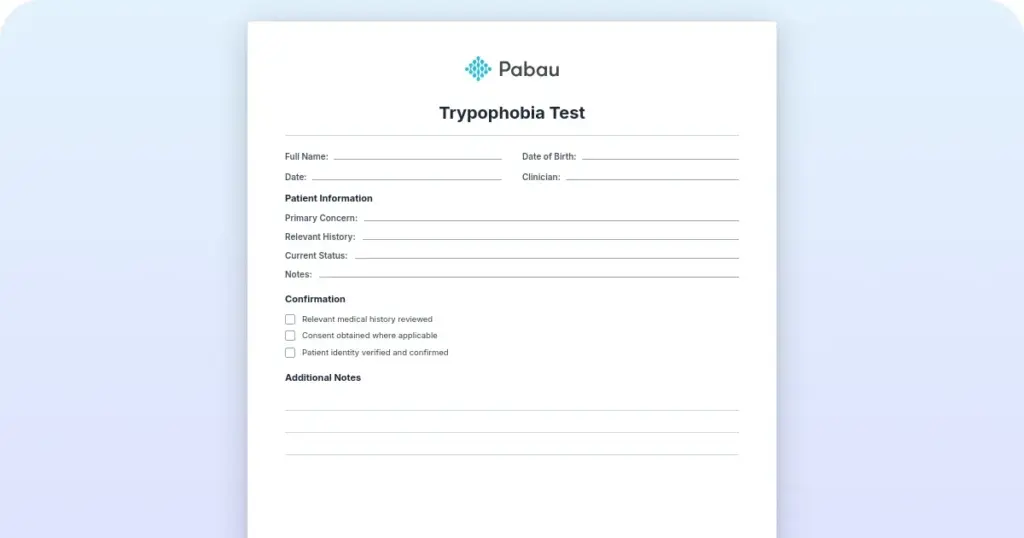 Pabau

Trypophobia Test

Full Name:

Date of Birth:

Date:

Clinician:

Patient Information

Primary Concern:

Relevant History:

Current Status:

Notes:

Confirmation

Relevant medical history reviewed

Consent obtained where applicable

Patient identity verified and confirmed

Additional Notes